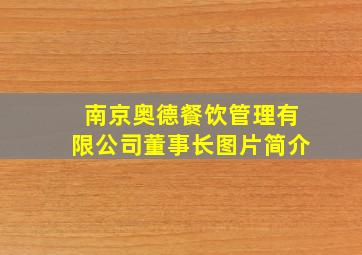 南京奥德餐饮管理有限公司董事长图片简介